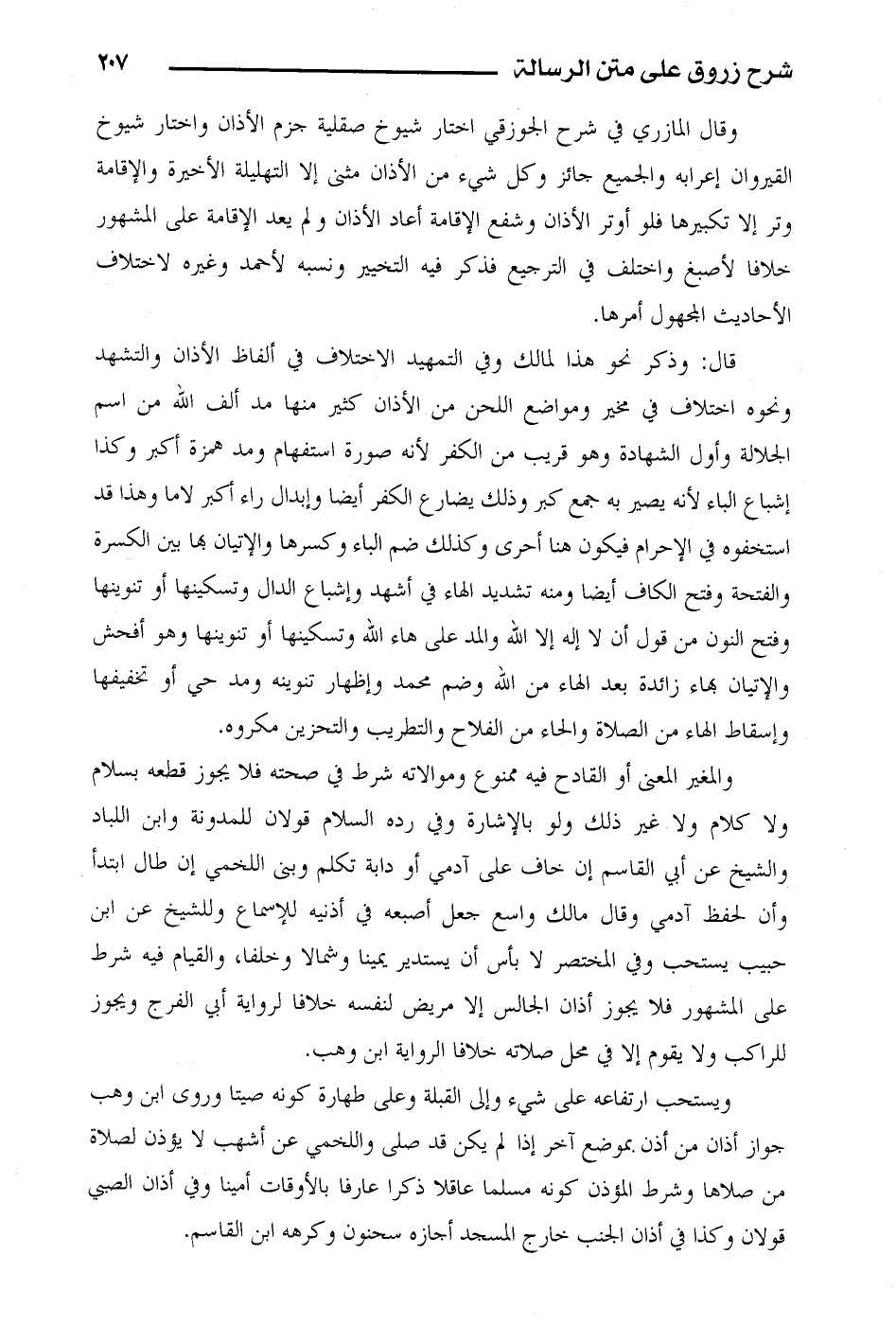 شرح زروق على متن الرسالة ٢٠٧

وقال المازري في شرح الجوزقي اختار شيوخ صقلية جزم الأذان واختار شيوخ القيروان إعرابه والجميع جائز وكل شيء من الأذان مثنى إلا التهليلة الأخيرة والإقامة وتر إلا تكبيرها فلو أوتر الأذان وشفع الإقامة أعاد الأذان ولم يعد الإقامة على المشهور خلافا لأصبغ واختلف في الترجيع فذكر فيه التخيير ونسبه لأحمد وغيره لاختلاف الأحاديث المجهول أمرها.

قال: وذكر نحو هذا لمالك وفي التمهيد الاختلاف في ألفاظ الأذان والتشهد ونحوه اختلاف في مخير ومواضع اللحن من الأذان كثير منها مد ألف الله من اسم الجلالة وأول الشهادة وهو قريب من الكفر لأنه صورة استفهام ومد همزة أكبر وكذا إشباع الباء لأنه يصير به جمع كبر وذلك يضارع الكفر أيضا وإبدال راء أكبر لاما وهذا قد استخفوه في الإحرام فيكون هنا أحرى وكذلك ضم الباء وكسرها والإتيان بها بين الكسرة والفتحة وفتح الكاف أيضا ومنه تشديد الهاء في أشهد وإشباع الدال وتسكينها أو تنوينها وفتح النون من قول أن لا إله إلا الله والمد على هاء الله وتسكينها أو تنوينها وهو أفحش والإتيان بهاء زائدة بعد الهاء من الله وضم محمد وإظهار تنوينه ومد حي أو تخفيفها وإسقاط الهاء من الصلاة والحاء من الفلاح والتطريب والتحزين مكروه.

والمغير المعنى أو القادح فيه ممنوع وموالاته شرط في صحته فلا يجوز قطعه بسلام ولا كلام ولا غير ذلك ولو بالإشارة وفي رده السلام قولان للمدونة وابن اللباد والشيخ عن أبي القاسم إن خاف على آدمي أو دابة تكلم وبنى اللخمي إن طال ابتدأ وأن لحفظ آدمي وقال مالك واسع جعل أصبعه في أذنيه للإسماع وللشيخ عن ابن حبيب يستحب وفي المختصر لا بأس أن يستدير يمينا وشمالا وخلفا، والقيام فيه شرط على المشهور فلا يجوز أذان الجالس إلا مريض لنفسه خلافا لرواية أبي الفرج ويجوز للراكب ولا يقوم إلا في محل صلاته خلافا الرواية ابن وهب.

ويستحب ارتفاعه على شيء وإلى القبلة وعلى طهارة كونه صيتا وروى ابن وهب جواز أذان من أذن بموضع آخر إذا لم يكن قد صلى واللخمي عن أشهب لا يؤذن لصلاة من صلاها وشرط المؤذن كونه مسلما عاقلا ذكرا عارفا بالأوقات أمينا وفي أذان الصبي قولان وكذا في أذان الجنب خارج المسجد أجازه سحنون وكرهه ابن القاسم.